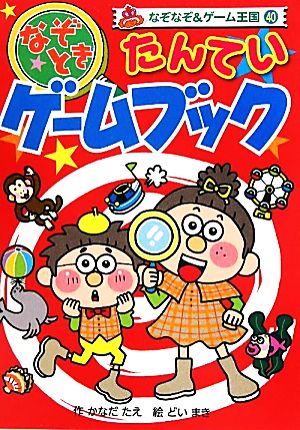 なぞなぞ&ゲーム王国 40

なぞとき

たんてい

ゲームブック

作 かなだ たえ　絵 どい まき